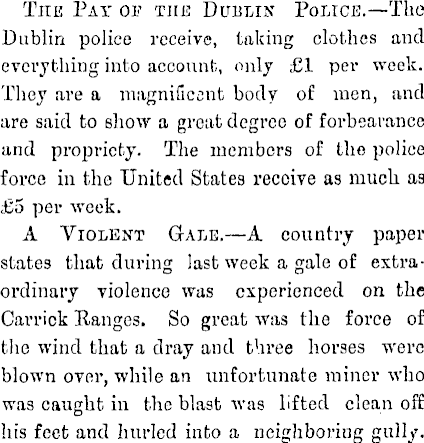 THE PAY OF THE DUBLIN POLICE.—The Dublin police receive, taking clothes and everything into account, only £1 per week. They are a magnificent body of men, and are said to show a great degree of forbearance and propriety. The members of the police force in the United States receive as much as £5 per week.

A VIOLENT GALE.—A country paper states that during last week a gale of extraordinary violence was experienced on the Carrick Ranges. So great was the force of the wind that a dray and three horses were blown over, while an unfortunate miner who was caught in the blast was lifted clean off his feet and hurled into a neighboring gully.